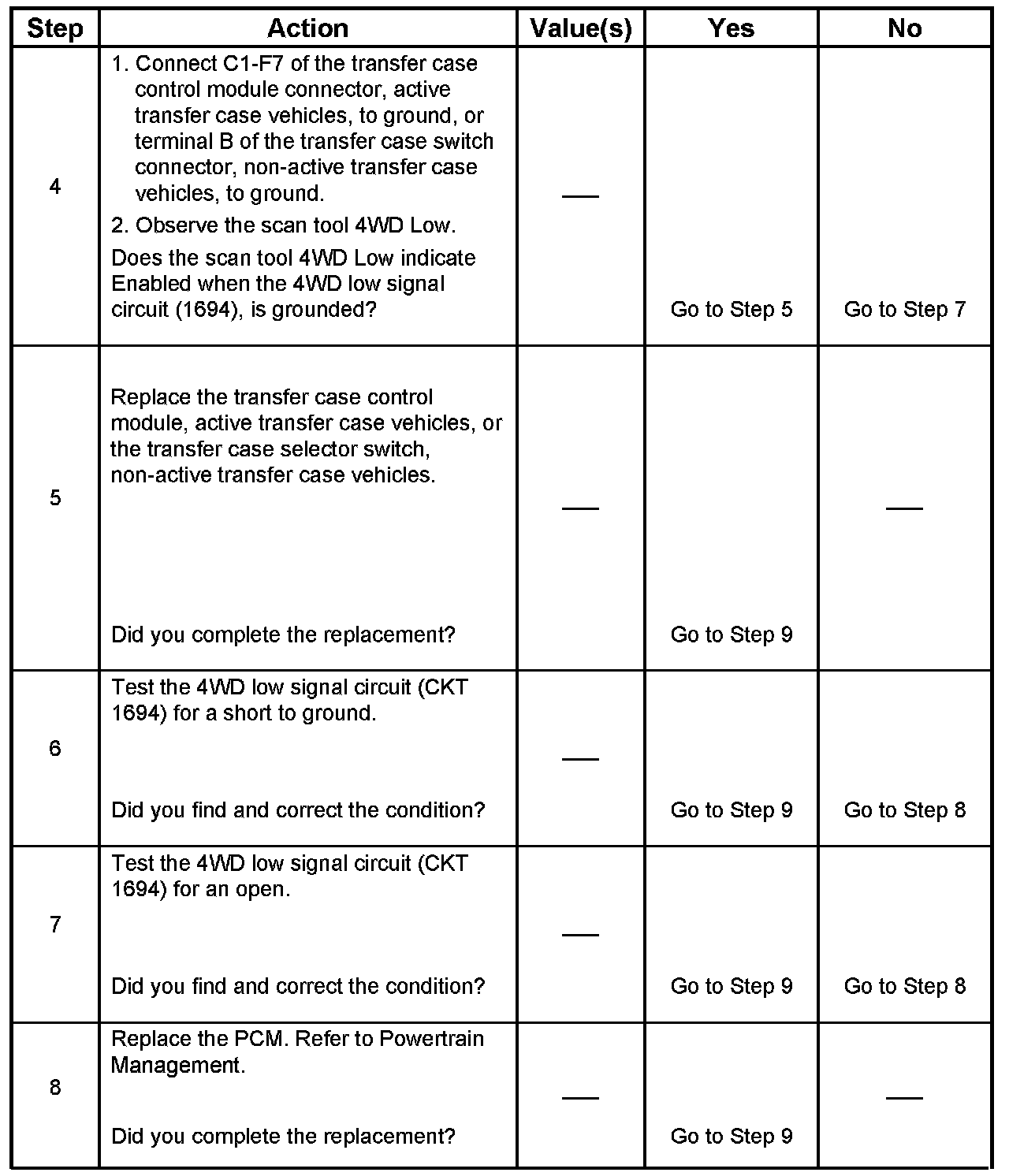 | Step | Action | Value(s) | Yes | No |
|---|---|---|---|---|
| 4 | 1. Connect C1-F7 of the transfer case control module connector, active transfer case vehicles, to ground, or terminal B of the transfer case switch connector, non-active transfer case vehicles, to ground. 2. Observe the scan tool 4WD Low. Does the scan tool 4WD Low indicate Enabled when the 4WD low signal circuit (1694), is grounded? | — | Go to Step 5 | Go to Step 7 |
| 5 | Replace the transfer case control module, active transfer case vehicles, or the transfer case selector switch, non-active transfer case vehicles. Did you complete the replacement? | — | Go to Step 9 | — |
| 6 | Test the 4WD low signal circuit (CKT 1694) for a short to ground. Did you find and correct the condition? | — | Go to Step 9 | Go to Step 8 |
| 7 | Test the 4WD low signal circuit (CKT 1694) for an open. Did you find and correct the condition? | — | Go to Step 9 | Go to Step 8 |
| 8 | Replace the PCM. Refer to Powertrain Management. Did you complete the replacement? | — | Go to Step 9 | — |